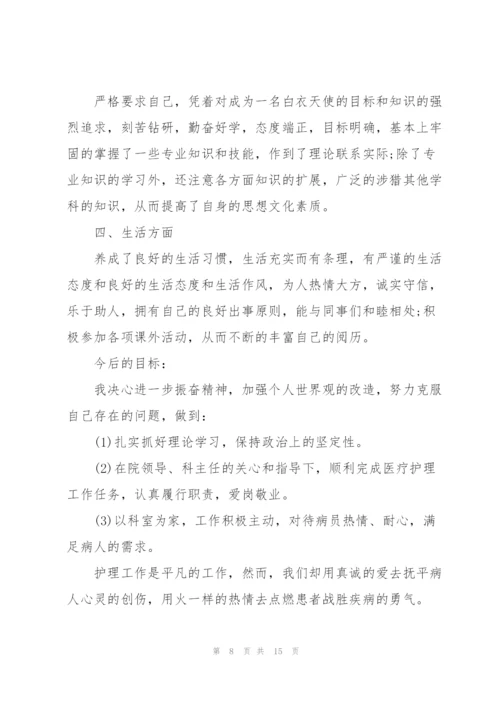 严格要求自己，凭着对成为一名白衣天使的目标和知识的强烈追求，刻苦钻研，勤奋好学，态度端正，目标明确，基本上牢固的掌握了一些专业知识和技能，作到了理论联系实际;除了专业知识的学习外，还注意各方面知识的扩展，广泛的涉猎其他学科的知识，从而提高了自身的思想文化素质。

四、生活方面

养成了良好的生活习惯，生活充实而有条理，有严谨的生活态度和良好的生活态度和生活作风，为人热情大方，诚实守信，乐于助人，拥有自己的良好出事原则，能与同事们和睦相处;积极参加各项课外活动，从而不断的丰富自己的阅历。

今后的目标：

我决心进一步振奋精神，加强个人世界观的改造，努力克服自己存在的问题，做到：

(1)扎实抓好理论学习，保持政治上的坚定性。

(2)在院领导、科主任的关心和指导下，顺利完成医疗护理工作任务，认真履行职责，爱岗敬业。

(3)以科室为家，工作积极主动，对待病员热情、耐心，满足病人的需求。

护理工作是平凡的工作，然而，我们却用真诚的爱去抚平病人心灵的创伤，用火一样的热情去点燃患者战胜疾病的勇气。

第 8 页 共 15 页